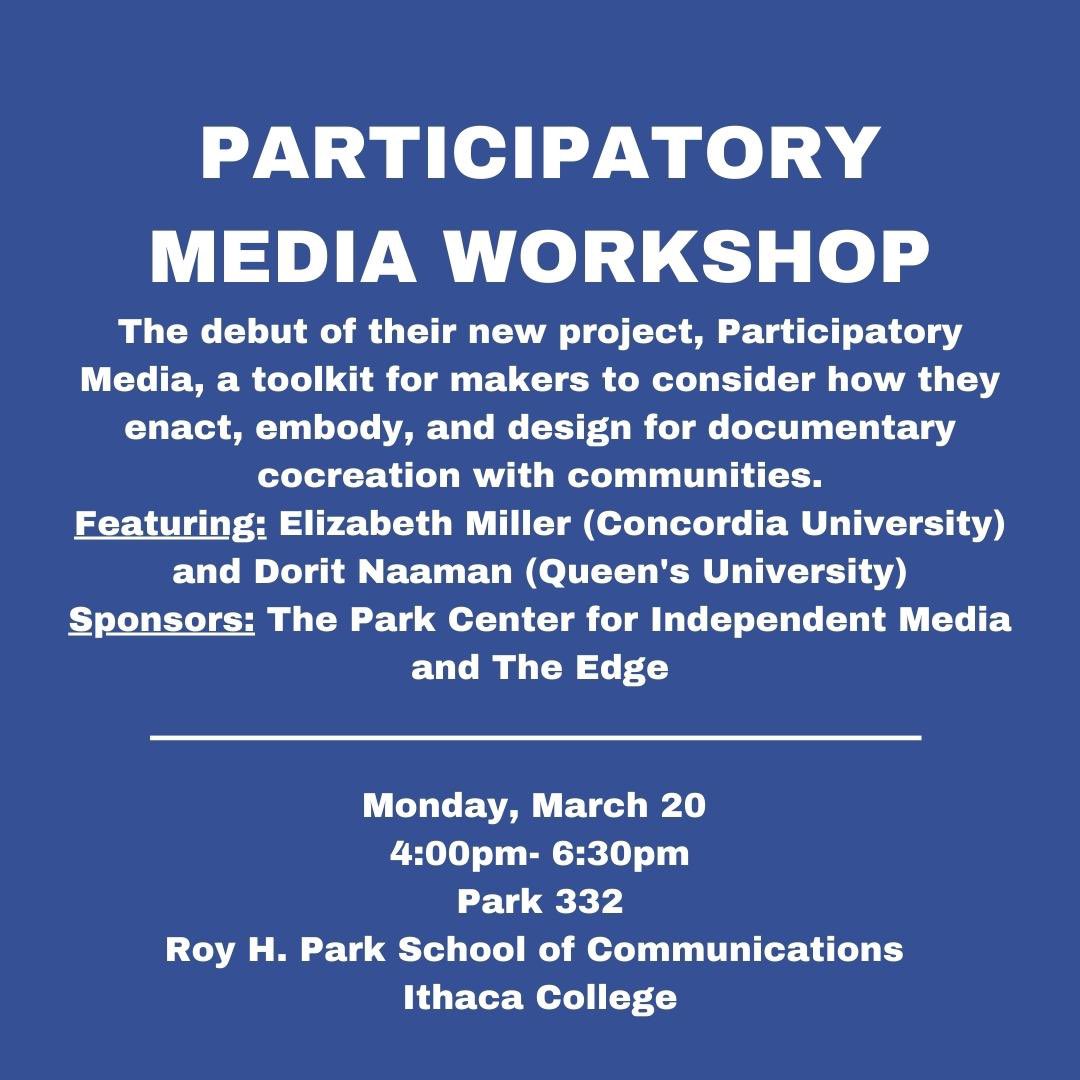 PARTICIPATORY MEDIA WORKSHOP

The debut of their new project, Participatory Media, a toolkit for makers to consider how they enact, embody, and design for documentary cocreation with communities.

Featuring: Elizabeth Miller (Concordia University) and Dorit Naaman (Queen's University)

Sponsors: The Park Center for Independent Media and The Edge

Monday, March 20
4:00pm- 6:30pm
Park 332
Roy H. Park School of Communications
Ithaca College